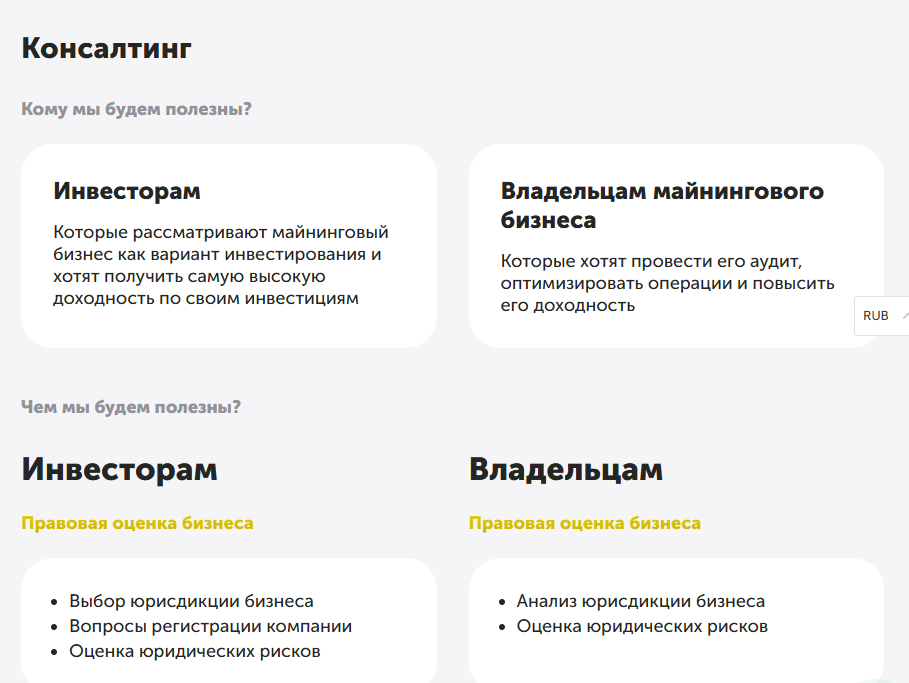 Консалтинг

Кому мы будем полезны?

Инвесторам

Которые рассматривают майнинговый бизнес как вариант инвестирования и хотят получить самую высокую доходность по своим инвестициям

Владельцам майнингового бизнеса

Которые хотят провести его аудит, оптимизировать операции и повысить его доходность

RUB

Чем мы будем полезны?

Инвесторам

Правовая оценка бизнеса

- Выбор юрисдикции бизнеса
- Вопросы регистрации компании
- Оценка юридических рисков

Владельцам

Правовая оценка бизнеса

- Анализ юрисдикции бизнеса
- Оценка юридических рисков